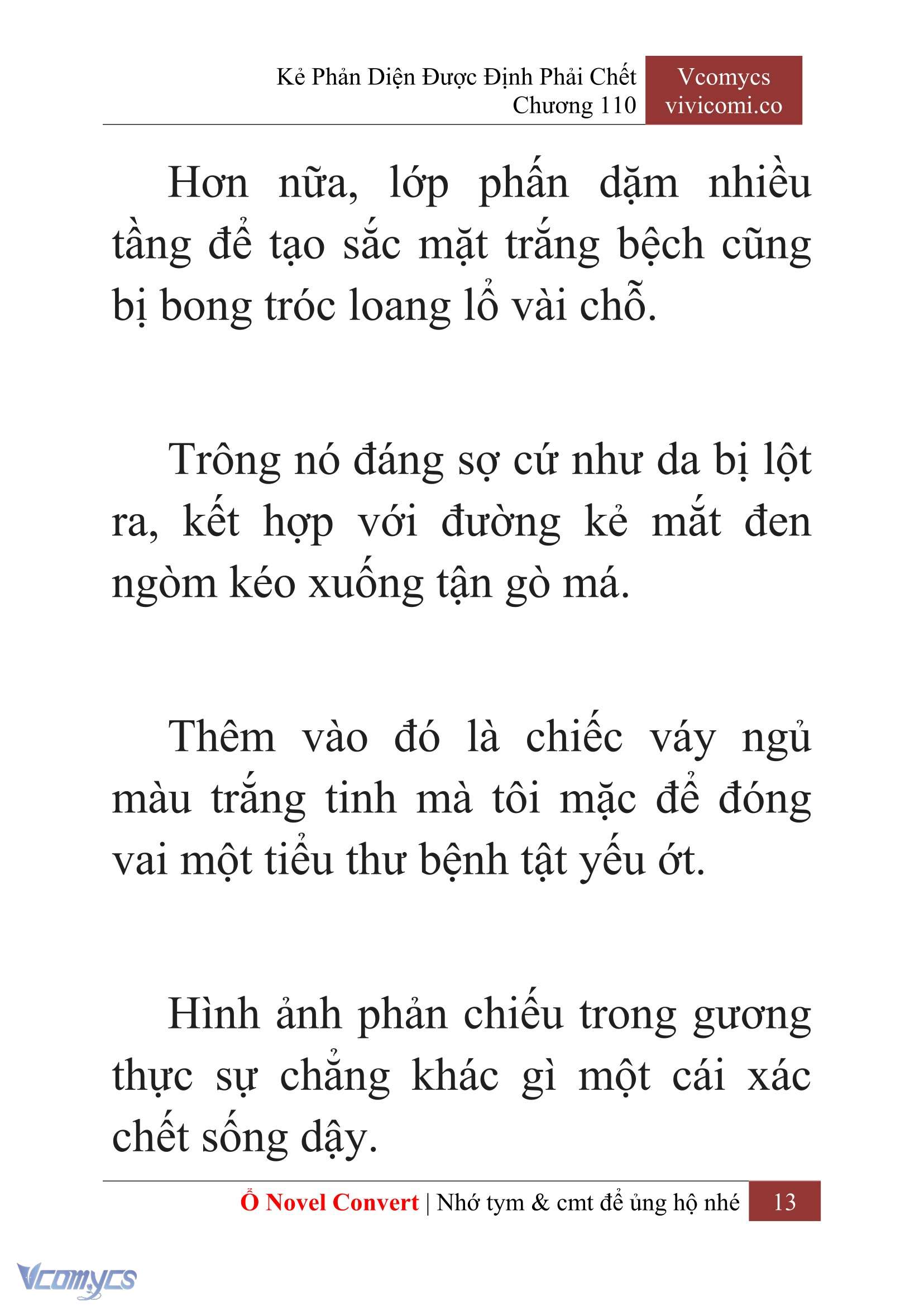 Kẻ Phản Diện Được Định Phải Chết
Chương 110

Vcomycs
vivicomi.co

Hơn nữa, lớp phấn dặm nhiều tầng để tạo sắc mặt trắng bệch cũng bị bong tróc loang lổ vài chỗ.

Trông nó đáng sợ cứ như da bị lột ra, kết hợp với đường kẻ mắt đen ngòm kéo xuống tận gò má.

Thêm vào đó là chiếc váy ngủ màu trắng tinh mà tôi mặc để đóng vai một tiểu thư bệnh tật yếu ớt.

Hình ảnh phản chiếu trong gương thực sự chẳng khác gì một cái xác chết sống dậy.

Ổ Novel Convert | Nhớ tym & cmt để ủng hộ nhé 13

Vcomycs